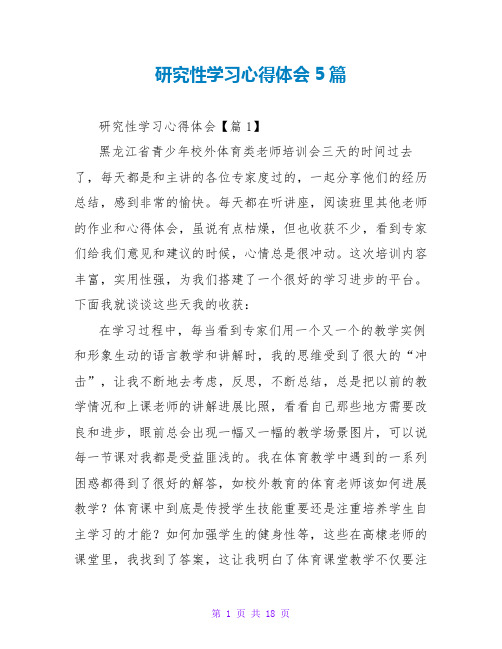 研究性学习心得体会 5 篇

研究性学习心得体会【篇 1】

黑龙江省青少年校外体育类老师培训会三天的时间过去了，每天都是和主讲的各位专家度过的，一起分享他们的经历总结，感到非常的愉快。每天都在听讲座，阅读班里其他老师的作业和心得体会，虽说有点枯燥，但也收获不少，看到专家们给我们意见和建议的时候，心情总是很冲动。这次培训内容丰富，实用性强，为我们搭建了一个很好的学习进步的平台。下面我就谈谈这些天我的收获：

在学习过程中，每当看到专家们用一个又一个的教学实例和形象生动的语言教学和讲解时，我的思维受到了很大的“冲击”，让我不断地去考虑，反思，不断总结，总是把以前的教学情况和上课老师的讲解进展比照，看看自己那些地方需要改良和进步，眼前总会出现一幅又一幅的教学场景图片，可以说每一节课对我都是受益匪浅的。我在体育教学中遇到的一系列困惑都得到了很好的解答，如校外教育的体育老师该如何进展教学？体育课中到底是传授学生技能重要还是注重培养学生自主学习的才能？如何加强学生的健身性等，这些在高棣老师的课堂里，我找到了答案，这让我明白了体育课堂教学不仅要注

第 1 页 共 18 页